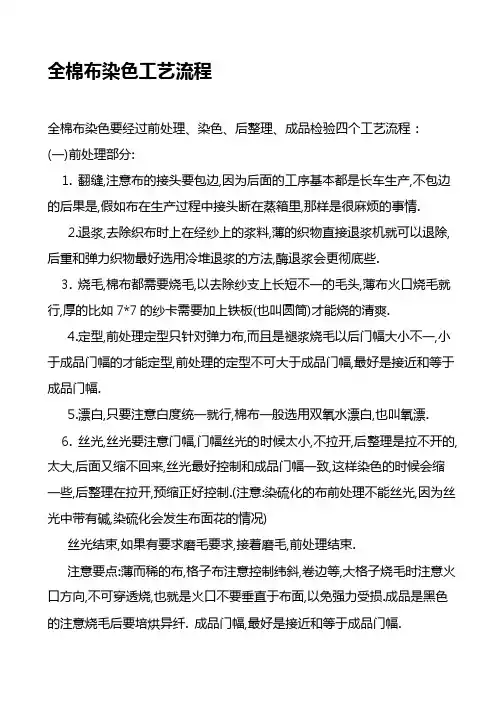 全棉布染色工艺流程

全棉布染色要经过前处理、染色、后整理、成品检验四个工艺流程：

(一)前处理部分:

1. 翻缝,注意布的接头要包边,因为后面的工序基本都是长车生产,不包边的后果是,假如布在生产过程中接头断在蒸箱里,那样是很麻烦的事情.

2.退浆,去除织布时上在经纱上的浆料,薄的织物直接退浆机就可以退除,后重和弹力织物最好选用冷堆退浆的方法,酶退浆会更彻底些.

3. 烧毛,棉布都需要烧毛,以去除纱支上长短不一的毛头,薄布火口烧毛就行,厚的比如 7*7 的纱卡需要加上铁板(也叫圆筒)才能烧的清爽.

4.定型,前处理定型只针对弹力布,而且是褪浆烧毛以后门幅大小不一,小于成品门幅的才能定型,前处理的定型不可大于成品门幅,最好是接近和等于成品门幅.

5.漂白,只要注意白度统一就行,棉布一般选用双氧水漂白,也叫氧漂.

6. 丝光,丝光要注意门幅,门幅丝光的时候太小,不拉开,后整理是拉不开的,太大,后面又缩不回来,丝光最好控制和成品门幅一致,这样染色的时候会缩一些,后整理在拉开,预缩正好控制.(注意:染硫化的布前处理不能丝光,因为丝光中带有碱,染硫化会发生布面花的情况)

丝光结束,如果有要求磨毛要求,接着磨毛,前处理结束.

注意要点:薄而稀的布,格子布注意控制纬斜,卷边等,大格子烧毛时注意火口方向,不可穿透烧,也就是火口不要垂直于布面,以免强力受损.成品是黑色的注意烧毛后要培烘异纤. 成品门幅,最好是接近和等于成品门幅.